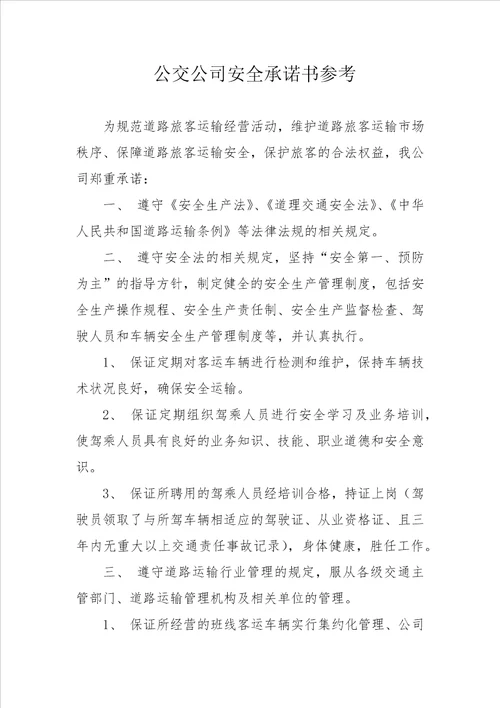 公交公司安全承诺书参考

为规范道路旅客运输经营活动，维护道路旅客运输市场秩序、保障道路旅客运输安全，保护旅客的合法权益，我公司郑重承诺：

一、 遵守《安全生产法》、《道理交通安全法》、《中华人民共和国道路运输条例》等法律法规的相关规定。

二、 遵守安全法的相关规定，坚持“安全第一、预防为主”的指导方针，制定健全的安全生产管理制度，包括安全生产操作规程、安全生产责任制、安全生产监督检查、驾驶人员和车辆安全生产管理制度等，并认真执行。

1、 保证定期对客运车辆进行检测和维护，保持车辆技术状况良好，确保安全运输。

2、 保证定期组织驾乘人员进行安全学习及业务培训，使驾乘人员具有良好的业务知识、技能、职业道德和安全意识。

3、 保证所聘用的驾乘人员经培训合格，持证上岗（驾驶员领取了与所驾车辆相适应的驾驶证、从业资格证、且三年内无重大以上交通责任事故记录），身体健康，胜任工作。

三、 遵守道路运输行业管理的规定，服从各级交通主管部门、道路运输管理机构及相关单位的管理。

1、 保证所经营的班线客运车辆实行集约化管理、公司